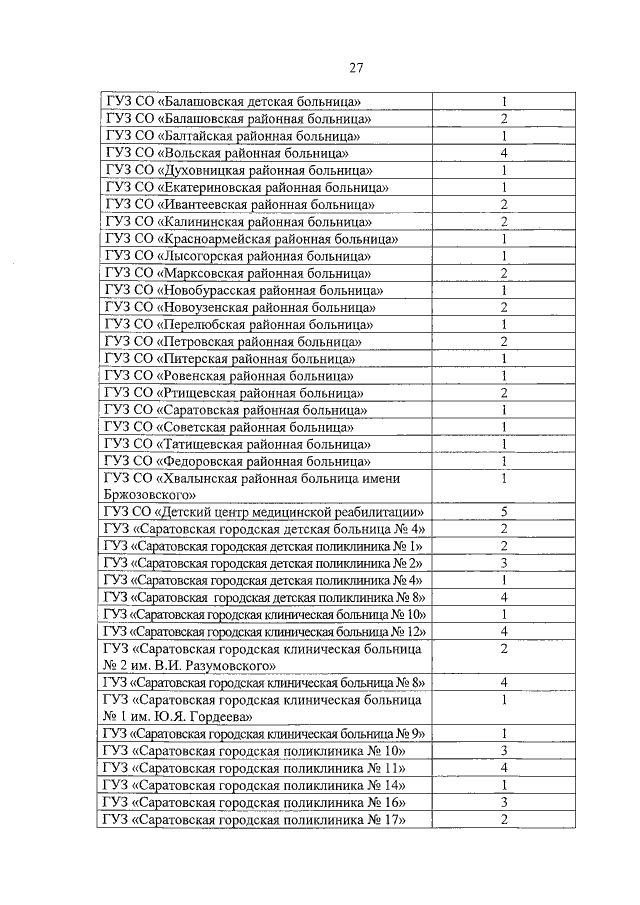 27

| ГУЗ СО «Балашовская детская больница» | 1 |
|---|---|
| ГУЗ СО «Балашовская районная больница» | 2 |
| ГУЗ СО «Балтайская районная больница» | 1 |
| ГУЗ СО «Вольская районная больница» | 4 |
| ГУЗ СО «Духовницкая районная больница» | 1 |
| ГУЗ СО «Екатериновская районная больница» | 1 |
| ГУЗ СО «Ивантеевская районная больница» | 2 |
| ГУЗ СО «Калининская районная больница» | 2 |
| ГУЗ СО «Красноармейская районная больница» | 1 |
| ГУЗ СО «Лысогорская районная больница» | 1 |
| ГУЗ СО «Марксовская районная больница» | 2 |
| ГУЗ СО «Новобурасская районная больница» | 1 |
| ГУЗ СО «Новоузенская районная больница» | 2 |
| ГУЗ СО «Перелюбская районная больница» | 1 |
| ГУЗ СО «Петровская районная больница» | 2 |
| ГУЗ СО «Питерская районная больница» | 1 |
| ГУЗ СО «Ровенская районная больница» | 1 |
| ГУЗ СО «Ртищевская районная больница» | 2 |
| ГУЗ СО «Саратовская районная больница» | 1 |
| ГУЗ СО «Советская районная больница» | 1 |
| ГУЗ СО «Татищевская районная больница» | 1 |
| ГУЗ СО «Федоровская районная больница» | 1 |
| ГУЗ СО «Хвалынская районная больница имени Бржозовского» | 1 |
| ГУЗ СО «Детский центр медицинской реабилитации» | 5 |
| ГУЗ «Саратовская городская детская больница № 4» | 2 |
| ГУЗ «Саратовская городская детская поликлиника № 1» | 2 |
| ГУЗ «Саратовская городская детская поликлиника № 2» | 3 |
| ГУЗ «Саратовская городская детская поликлиника № 4» | 1 |
| ГУЗ «Саратовская городская детская поликлиника № 8» | 4 |
| ГУЗ «Саратовская городская клиническая больница № 10» | 1 |
| ГУЗ «Саратовская городская клиническая больница № 12» | 4 |
| ГУЗ «Саратовская городская клиническая больница № 2 им. В.И. Разумовского» | 2 |
| ГУЗ «Саратовская городская клиническая больница № 8» | 4 |
| ГУЗ «Саратовская городская клиническая больница № 1 им. Ю.Я. Гордеева» | 1 |
| ГУЗ «Саратовская городская клиническая больница № 9» | 1 |
| ГУЗ «Саратовская городская поликлиника № 10» | 3 |
| ГУЗ «Саратовская городская поликлиника № 11» | 4 |
| ГУЗ «Саратовская городская поликлиника № 14» | 1 |
| ГУЗ «Саратовская городская поликлиника № 16» | 3 |
| ГУЗ «Саратовская городская поликлиника № 17» | 2 |